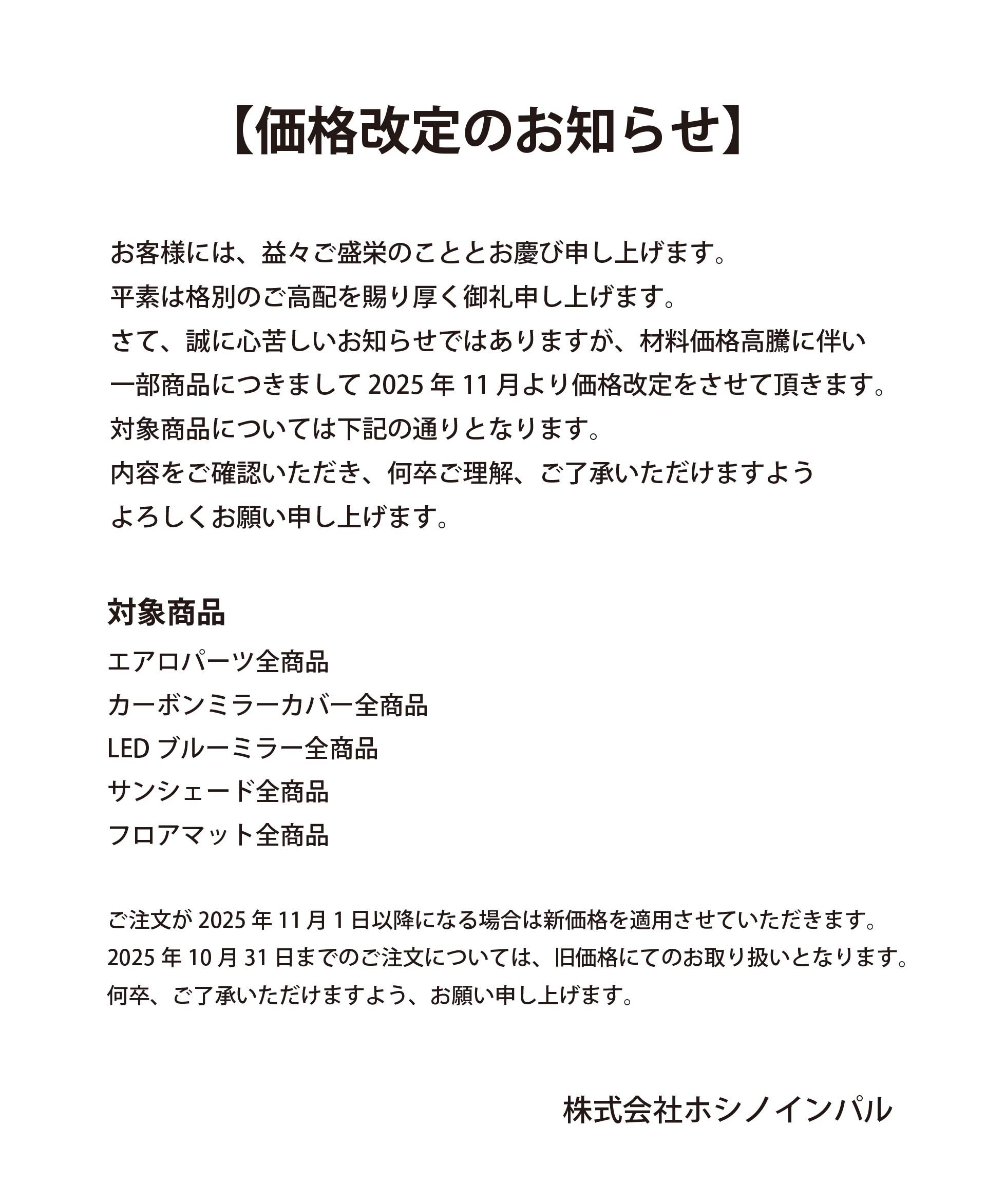 【価格改定のお知らせ】

お客様には、益々ご盛栄のこととお慶び申し上げます。
平素は格別のご高配を賜り厚く御礼申し上げます。
さて、誠に心苦しいお知らせではありますが、材料価格高騰に伴い
一部商品につきまして 2025 年 11 月より価格改定をさせて頂きます。
対象商品については下記の通りとなります。
内容をご確認いただき、何卒ご理解、ご了承いただけますよう
よろしくお願い申し上げます。

対象商品

エアロパーツ全商品
カーボンミラーカバー全商品
LED ブルーミラー全商品
サンシェード全商品
フロアマット全商品

ご注文が 2025 年 11 月 1 日以降になる場合は新価格を適用させていただきます。
2025 年 10 月 31 日までのご注文については、旧価格にてのお取り扱いとなります。
何卒、ご了承いただけますよう、お願い申し上げます。

株式会社ホシノインパル